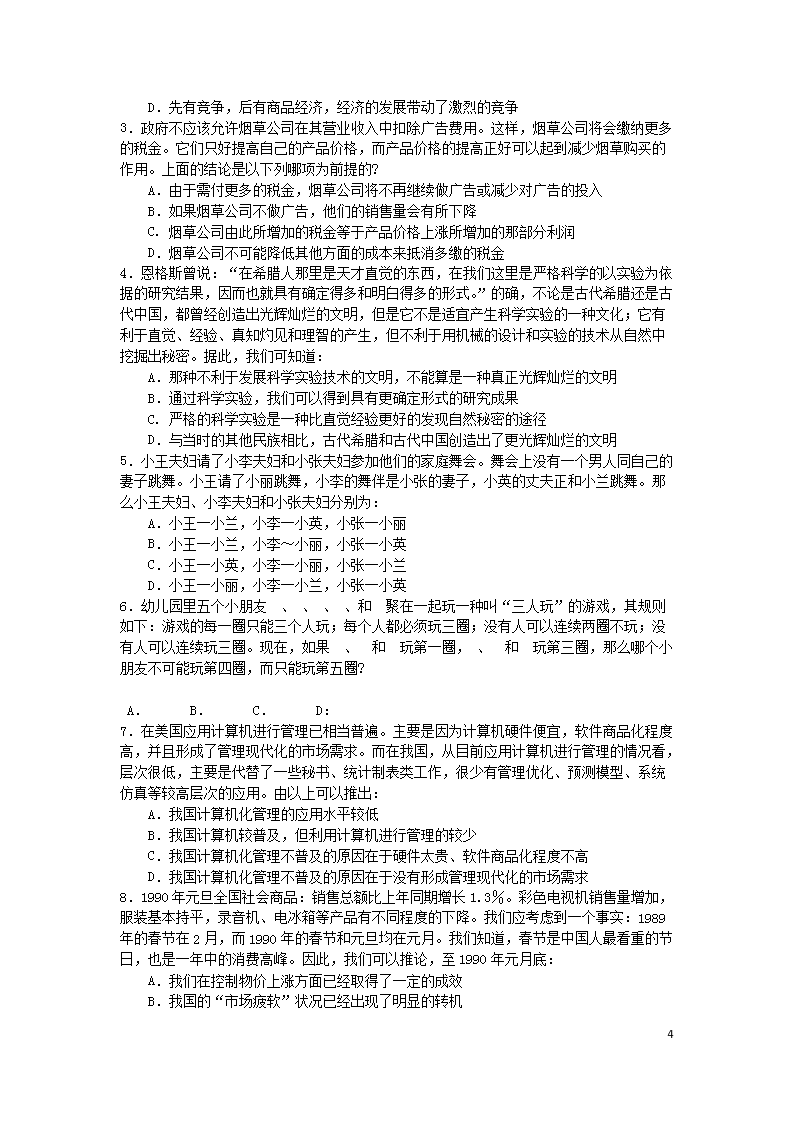 D．先有竞争，后有商品经济，经济的发展带动了激烈的竞争

3．政府不应该允许烟草公司在其营业收入中扣除广告费用。这样，烟草公司将会缴纳更多的税金。它们只好提高自己的产品价格，而产品价格的提高正好可以起到减少烟草购买的作用。上面的结论是以下列哪项为前提的？

A．由于需付更多的税金，烟草公司将不再继续做广告或减少对广告的投入

B．如果烟草公司不做广告，他们的销售量会有所下降

C．烟草公司由此所增加的税金等于产品价格上涨所增加的那部分利润

D．烟草公司不可能降低其他方面的成本来抵消多缴的税金

4．恩格斯曾说：“在希腊人那里是天才直觉的东西，在我们这里是严格科学的以实验为依据的研究结果，因而也就具有确定得多和明白得多的形式。”的确，不论是古代希腊还是古代中国，都曾经创造出光辉灿烂的文明，但是它不是适宜产生科学实验的一种文化；它有利于直觉、经验、真知灼见和理智的产生，但不利于用机械的设计和实验的技术从自然中挖掘出秘密。据此，我们可知道：

A．那种不利于发展科学实验技术的文明，不能算是一种真正光辉灿烂的文明

B．通过科学实验，我们可以得到具有更确定形式的研究成果

C．严格的科学实验是一种比直觉经验更好的发现自然秘密的途径

D．与当时的其他民族相比，古代希腊和古代中国创造出了更光辉灿烂的文明

5．小王夫妇请了小李夫妇和小张夫妇参加他们的家庭舞会。舞会上没有一个男人同自己的妻子跳舞。小王请了小丽跳舞，小李的舞伴是小张的妻子，小英的丈夫正和小兰跳舞。那么小王夫妇、小李夫妇和小张夫妇分别为：

A．小王一小兰，小李一小英，小张一小丽

B．小王一小兰，小李～小丽，小张一小英

C．小王一小英，小李一小丽，小张一小兰

D．小王一小丽，小李一小兰，小张一小英

6．幼儿园里五个小朋友 、 、 、 、和 聚在一起玩一种叫“三人玩”的游戏，其规则如下：游戏的每一圈只能三个人玩；每个人都必须玩三圈；没有人可以连续两圈不玩；没有人可以连续玩三圈。现在，如果 、 和 玩第一圈， 、 和 玩第三圈，那么哪个小朋友不可能玩第四圈，而只能玩第五圈？

A． B． C． D：

7．在美国应用计算机进行管理已相当普遍。主要是因为计算机硬件便宜，软件商品化程度高，并且形成了管理现代化的市场需求。而在我国，从目前应用计算机进行管理的情况看，层次很低，主要是代替了一些秘书、统计制表类工作，很少有管理优化、预测模型、系统仿真等较高层次的应用。由以上可以推出：

A．我国计算机化管理的应用水平较低

B．我国计算机较普及，但利用计算机进行管理的较少

C．我国计算机化管理不普及的原因在于硬件太贵、软件商品化程度不高

D．我国计算机化管理不普及的原因在于没有形成管理现代化的市场需求

8．1990年元旦全国社会商品：销售总额比上年同期增长1.3%。彩色电视机销售量增加，服装基本持平，录音机、电冰箱等产品有不同程度的下降。我们应考虑到一个事实：1989年的春节在2月，而1990年的春节和元旦均在元月。我们知道，春节是中国人最看重的节日，也是一年中的消费高峰。因此，我们可以推论，至1990年元月底：

A．我们在控制物价上涨方面已经取得了一定的成效

B．我国的“市场疲软”状况已经出现了明显的转机

4